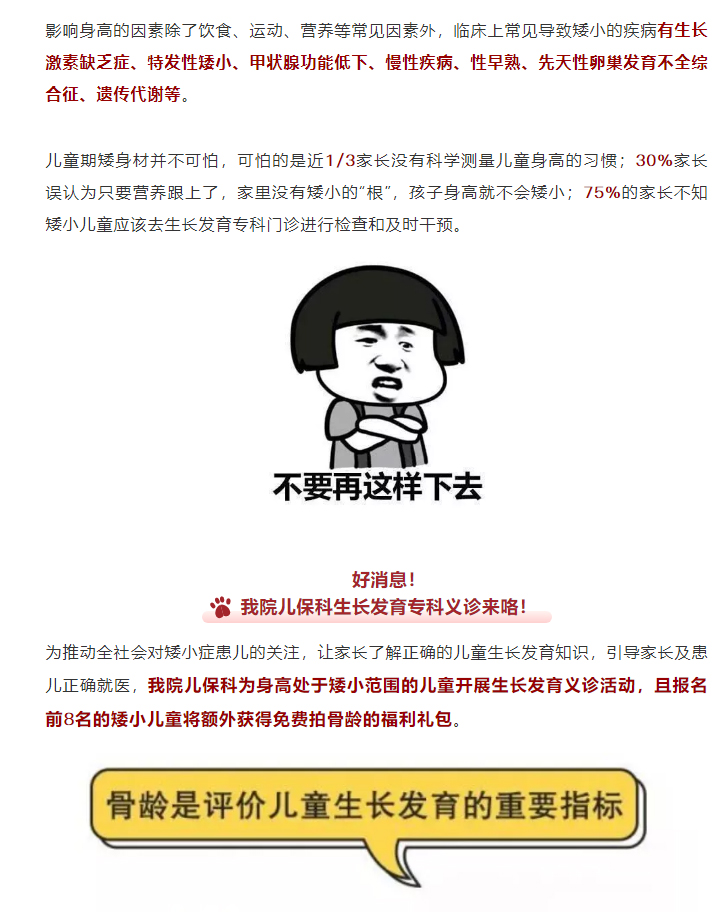 影响身高的因素除了饮食、运动、营养等常见因素外，临床上常见导致矮小的疾病有生长激素缺乏症、特发性矮小、甲状腺功能低下、慢性疾病、性早熟、先天性卵巢发育不全综合征、遗传代谢等。

儿童期矮身材并不可怕，可怕的是近1/3家长没有科学测量儿童身高的习惯；30%家长误认为只要营养跟上了，家里没有矮小的"根"，孩子身高就不会矮小；75%的家长不知矮小儿童应该去生长发育专科门诊进行检查和及时干预。

不要再这样下去

好消息！
我院儿保科生长发育专科义诊来咯！

为推动全社会对矮小症患儿的关注，让家长了解正确的儿童生长发育知识，引导家长及患儿正确就医，我院儿保科为身高处于矮小范围的儿童开展生长发育义诊活动，且报名前8名的矮小儿童将额外获得免费拍骨龄的福利礼包。

骨龄是评价儿童生长发育的重要指标